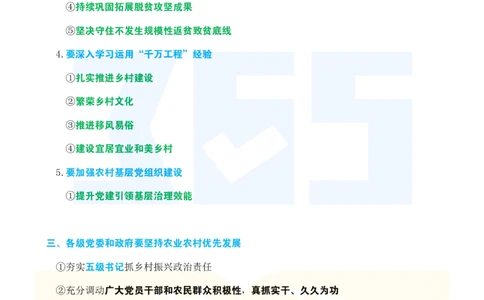 ④持续巩固拓展脱贫攻坚成果

⑤坚决守住不发生规模性返贫致贫底线

4. 要深入学习运用“千万工程”经验

①扎实推进乡村建设

②繁荣乡村文化

③推进移风易俗

④建设宜居宜业和美乡村

5. 要加强农村基层党组织建设

①提升党建引领基层治理效能

三、各级党委和政府要坚持农业农村优先发展

①夯实五级书记抓乡村振兴政治责任

②充分调动广大党员干部和农民群众积极性，真抓实干、久久为功